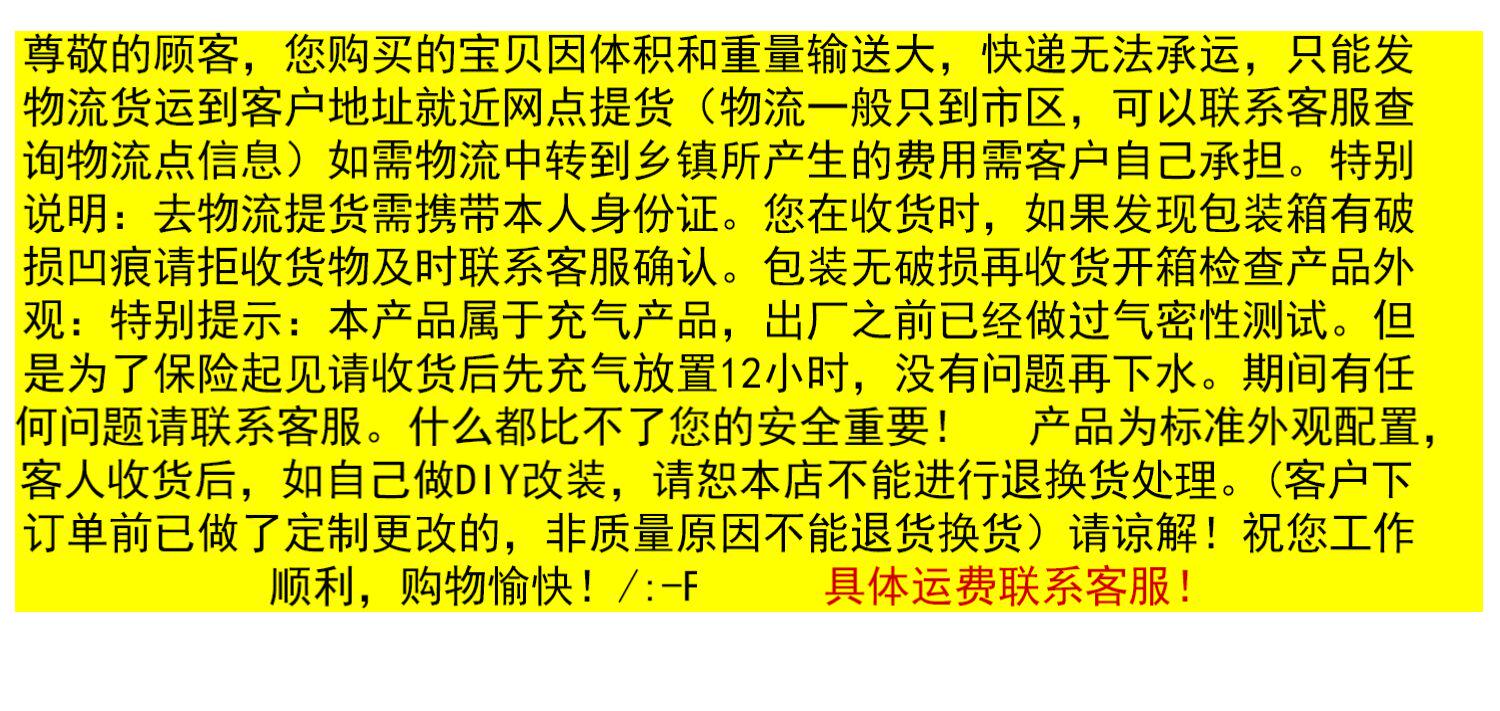 尊敬的顾客，您购买的宝贝因体积和重量输送大，快递无法承运，只能发物流货运到客户地址就近网点提货（物流一般只到市区，可以联系客服查询物流点信息）如需物流中转到乡镇所产生的费用需客户自己承担。特别说明：去物流提货需携带本人身份证。您在收货时，如果发现包装箱有破损凹痕请拒收货物及时联系客服确认。包装无破损再收货开箱检查产品外观：特别提示：本产品属于充气产品，出厂之前已经做过气密性测试。但是为了保险起见请收货后先充气放置12小时，没有问题再下水。期间有任何问题请联系客服。什么都比不了您的安全重要！ 产品为标准外观配置，客人收货后，如自己做DIY改装，请恕本店不能进行退换货处理。（客户下订单前已做了定制更改的，非质量原因不能退货换货）请谅解！祝您工作顺利，购物愉快！/:-F 具体运费联系客服！